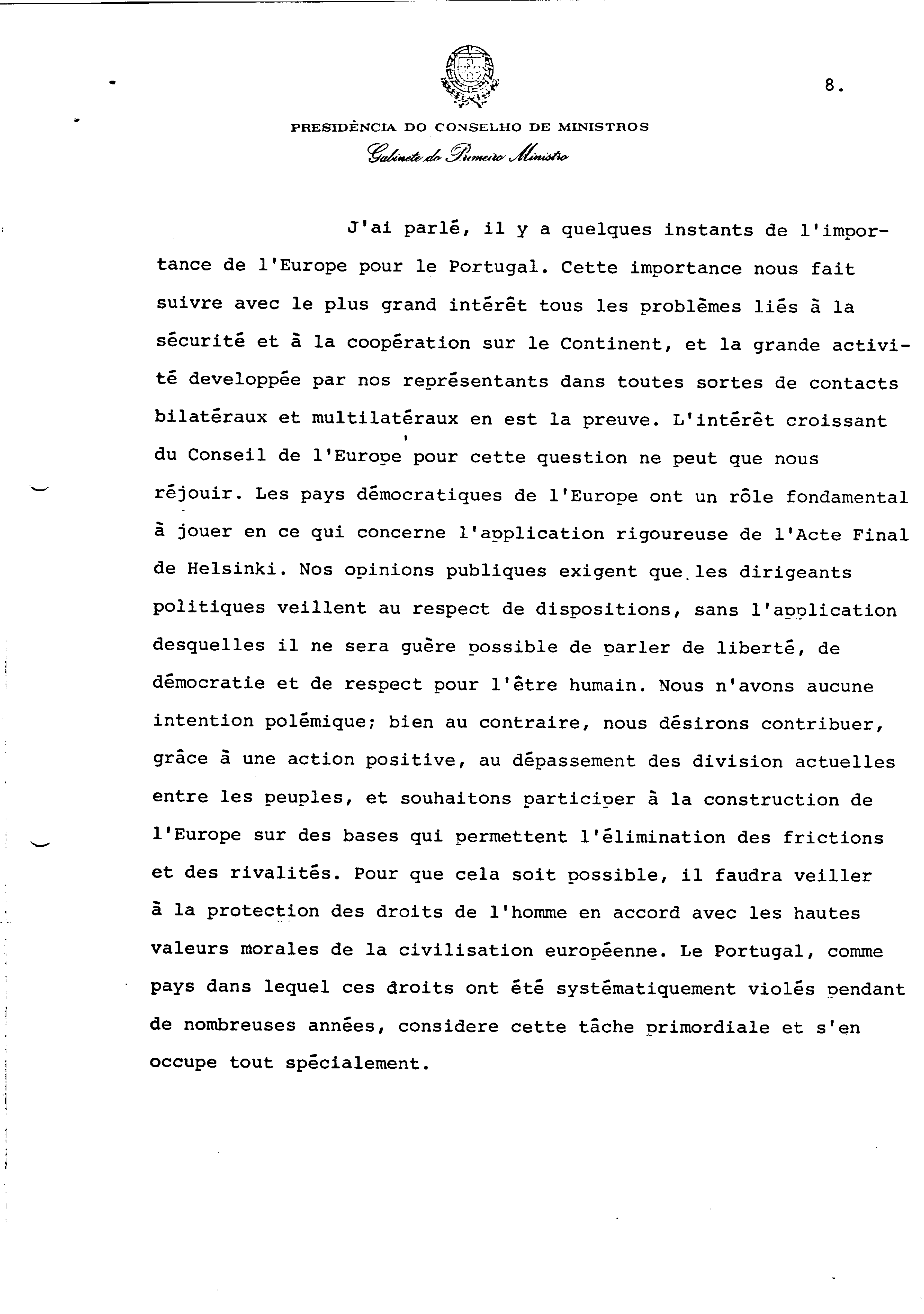 8.

PRESIDÊNCIA DO CONSELHO DE MINISTROS
Gabinete do Primeiro Ministro

J'ai parlé, il y a quelques instants de l'importance de l'Europe pour le Portugal. Cette importance nous fait suivre avec le plus grand intérêt tous les problèmes liés à la sécurité et à la coopération sur le Continent, et la grande activité developpée par nos représentants dans toutes sortes de contacts bilatéraux et multilatéraux en est la preuve. L'intérêt croissant du Conseil de l'Europe pour cette question ne peut que nous réjouir. Les pays démocratiques de l'Europe ont un rôle fondamental à jouer en ce qui concerne l'application rigoureuse de l'Acte Final de Helsinki. Nos opinions publiques exigent que les dirigeants politiques veillent au respect de dispositions, sans l'application desquelles il ne sera guère possible de parler de liberté, de démocratie et de respect pour l'être humain. Nous n'avons aucune intention polémique; bien au contraire, nous désirons contribuer, grâce à une action positive, au dépassement des division actuelles entre les peuples, et souhaitons participer à la construction de l'Europe sur des bases qui permettent l'élimination des frictions et des rivalités. Pour que cela soit possible, il faudra veiller à la protection des droits de l'homme en accord avec les hautes valeurs morales de la civilisation européenne. Le Portugal, comme pays dans lequel ces droits ont été systématiquement violés pendant de nombreuses années, considere cette tâche primordiale et s'en occupe tout spécialement.